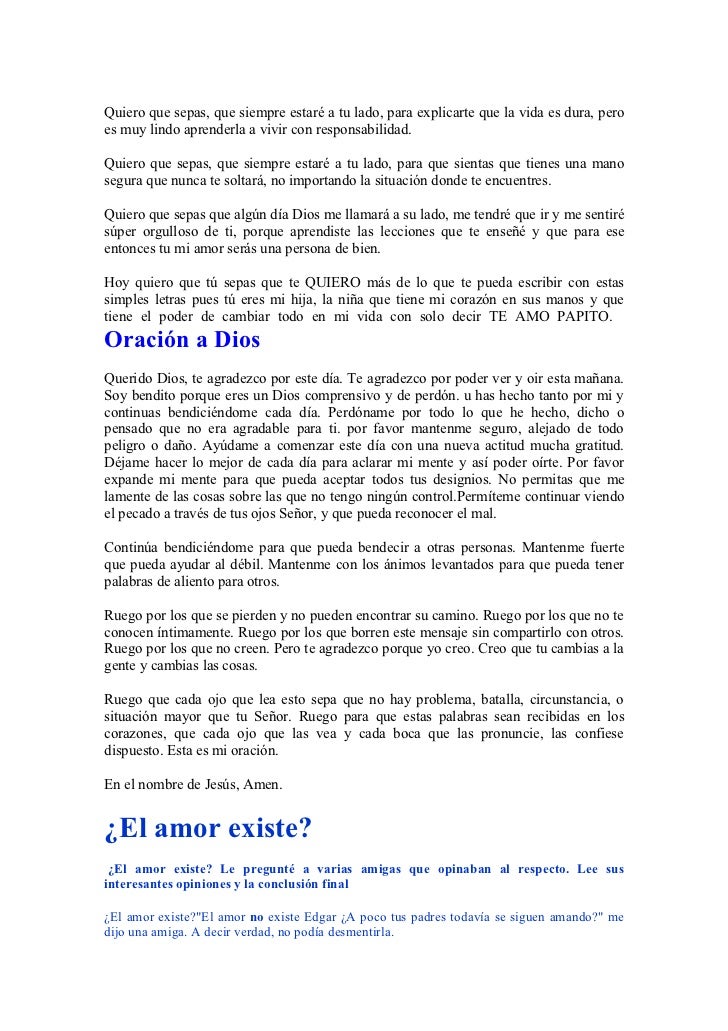 Quiero que sepas, que siempre estaré a tu lado, para explicarte que la vida es dura, pero es muy lindo aprenderla a vivir con responsabilidad.

Quiero que sepas, que siempre estaré a tu lado, para que sientas que tienes una mano segura que nunca te soltará, no importando la situación donde te encuentres.

Quiero que sepas que algún día Dios me llamará a su lado, me tendré que ir y me sentiré súper orgulloso de ti, porque aprendiste las lecciones que te enseñé y que para ese entonces tu mi amor serás una persona de bien.

Hoy quiero que tú sepas que te QUIERO más de lo que te pueda escribir con estas simples letras pues tú eres mi hija, la niña que tiene mi corazón en sus manos y que tiene el poder de cambiar todo en mi vida con solo decir TE AMO PAPITO.

Oración a Dios

Querido Dios, te agradezco por este día. Te agradezco por poder ver y oir esta mañana. Soy bendito porque eres un Dios comprensivo y de perdón. u has hecho tanto por mi y continuas bendiciéndome cada día. Perdóname por todo lo que he hecho, dicho o pensado que no era agradable para ti. por favor mantenme seguro, alejado de todo peligro o daño. Ayúdame a comenzar este día con una nueva actitud mucha gratitud. Déjame hacer lo mejor de cada día para aclarar mi mente y así poder oírte. Por favor expande mi mente para que pueda aceptar todos tus designios. No permitas que me lamente de las cosas sobre las que no tengo ningún control.Permíteme continuar viendo el pecado a través de tus ojos Señor, y que pueda reconocer el mal.

Continúa bendiciéndome para que pueda bendecir a otras personas. Mantenme fuerte que pueda ayudar al débil. Mantenme con los ánimos levantados para que pueda tener palabras de aliento para otros.

Ruego por los que se pierden y no pueden encontrar su camino. Ruego por los que no te conocen íntimamente. Ruego por los que borren este mensaje sin compartirlo con otros. Ruego por los que no creen. Pero te agradezco porque yo creo. Creo que tu cambias a la gente y cambias las cosas.

Ruego que cada ojo que lea esto sepa que no hay problema, batalla, circunstancia, o situación mayor que tu Señor. Ruego para que estas palabras sean recibidas en los corazones, que cada ojo que las vea y cada boca que las pronuncie, las confiese dispuesto. Esta es mi oración.

En el nombre de Jesús, Amen.

¿El amor existe?

¿El amor existe? Le pregunté a varias amigas que opinaban al respecto. Lee sus interesantes opiniones y la conclusión final

¿El amor existe?"El amor no existe Edgar ¿A poco tus padres todavía se siguen amando?" me dijo una amiga. A decir verdad, no podía desmentirla.